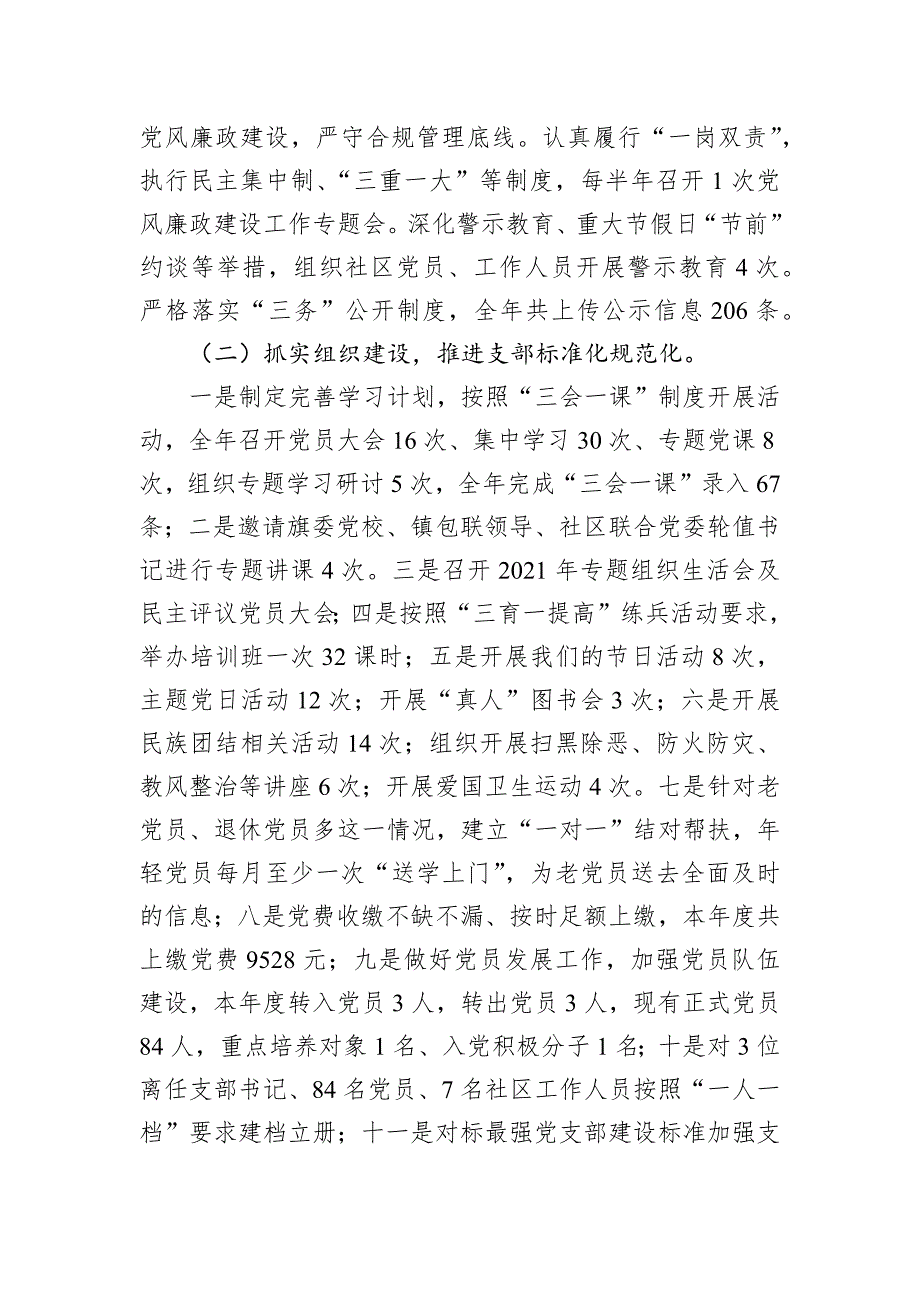 党风廉政建设，严守合规管理底线。认真履行“一岗双责”，执行民主集中制、“三重一大”等制度，每半年召开1次党风廉政建设工作专题会。深化警示教育、重大节假日“节前”约谈等举措，组织社区党员、工作人员开展警示教育4次。严格落实“三务”公开制度，全年共上传公示信息206条。

（二）抓实组织建设，推进支部标准化规范化。

一是制定完善学习计划，按照“三会一课”制度开展活动，全年召开党员大会16次、集中学习30次、专题党课8次，组织专题学习研讨5次，全年完成“三会一课”录入67条；二是邀请旗委党校、镇包联领导、社区联合党委轮值书记进行专题讲课4次。三是召开2021年专题组织生活会及民主评议党员大会;四是按照“三育一提高”练兵活动要求，举办培训班一次32课时；五是开展我们的节日活动8次，主题党日活动12次；开展“真人”图书会3次；六是开展民族团结相关活动14次；组织开展扫黑除恶、防火防灾、教风整治等讲座6次；开展爱国卫生运动4次。七是针对老党员、退休党员多这一情况，建立“一对一”结对帮扶，年轻党员每月至少一次“送学上门”，为老党员送去全面及时的信息；八是党费收缴不缺不漏、按时足额上缴，本年度共上缴党费9528元；九是做好党员发展工作，加强党员队伍建设，本年度转入党员3人，转出党员3人，现有正式党员84人，重点培养对象1名、入党积极分子1名；十是对3位离任支部书记、84名党员、7名社区工作人员按照“一人一档”要求建档立册；十一是对标最强党支部建设标准加强支